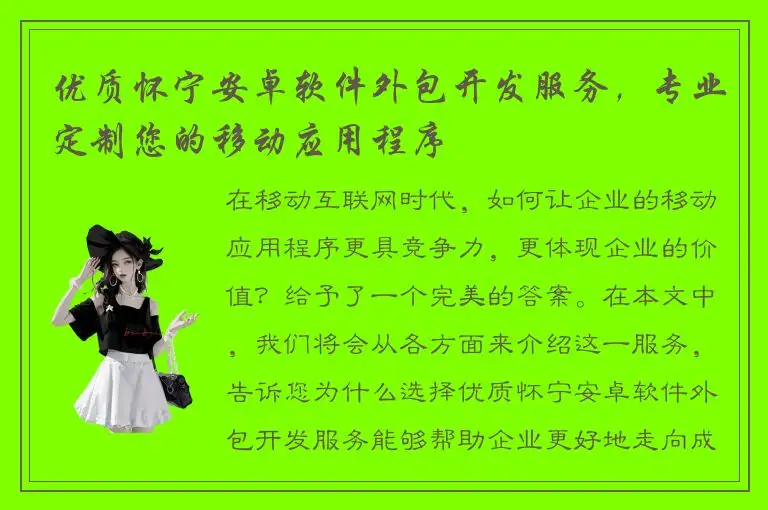 优质怀宁安卓软件外包开发服务，专业定制您的移动应用程序

在移动互联网时代，如何让企业的移动应用程序更具竞争力，更体现企业的价值？给予了一个完美的答案。在本文中，我们将会从各方面来介绍这一服务，告诉您为什么选择优质怀宁安卓软件外包开发服务能够帮助企业更好地走向成